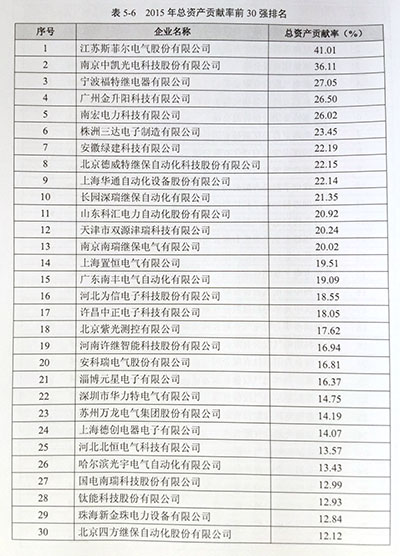 表 5-6　2015 年总资产贡献率前 30 强排名

| 序号 | 企业名称 | 总资产贡献率（%） |
|---|---|---|
| 1 | 江苏斯菲尔电气股份有限公司 | 41.01 |
| 2 | 南京中凯光电科技股份有限公司 | 36.11 |
| 3 | 宁波福特继电器有限公司 | 27.05 |
| 4 | 广州金升阳科技有限公司 | 26.50 |
| 5 | 南宏电力科技有限公司 | 26.02 |
| 6 | 株洲三达电子制造有限公司 | 23.45 |
| 7 | 安徽绿建科技有限公司 | 22.19 |
| 8 | 北京德威特继保自动化科技股份有限公司 | 22.15 |
| 9 | 上海华通自动化设备股份有限公司 | 22.14 |
| 10 | 长园深瑞继保自动化有限公司 | 21.35 |
| 11 | 山东科汇电力自动化股份有限公司 | 20.92 |
| 12 | 天津市双源津瑞科技有限公司 | 20.24 |
| 13 | 南京南瑞继保电气有限公司 | 20.02 |
| 14 | 上海置恒电气有限公司 | 19.51 |
| 15 | 广东南丰电气自动化有限公司 | 19.09 |
| 16 | 河北为信电子科技股份有限公司 | 18.55 |
| 17 | 许昌中正电子科技有限公司 | 18.05 |
| 18 | 北京紫光测控有限公司 | 17.62 |
| 19 | 河南许继智能科技股份有限公司 | 16.94 |
| 20 | 安科瑞电气股份有限公司 | 16.81 |
| 21 | 淄博元星电子有限公司 | 16.37 |
| 22 | 深圳市华力特电气有限公司 | 14.75 |
| 23 | 苏州万龙电气集团股份有限公司 | 14.19 |
| 24 | 上海德创电器电子有限公司 | 14.07 |
| 25 | 河北北恒电气科技有限公司 | 13.57 |
| 26 | 哈尔滨光宇电气自动化有限公司 | 13.43 |
| 27 | 国电南瑞科技股份有限公司 | 12.99 |
| 28 | 钛能科技股份有限公司 | 12.93 |
| 29 | 珠海新金珠电力设备有限公司 | 12.84 |
| 30 | 北京四方继保自动化股份有限公司 | 12.12 |